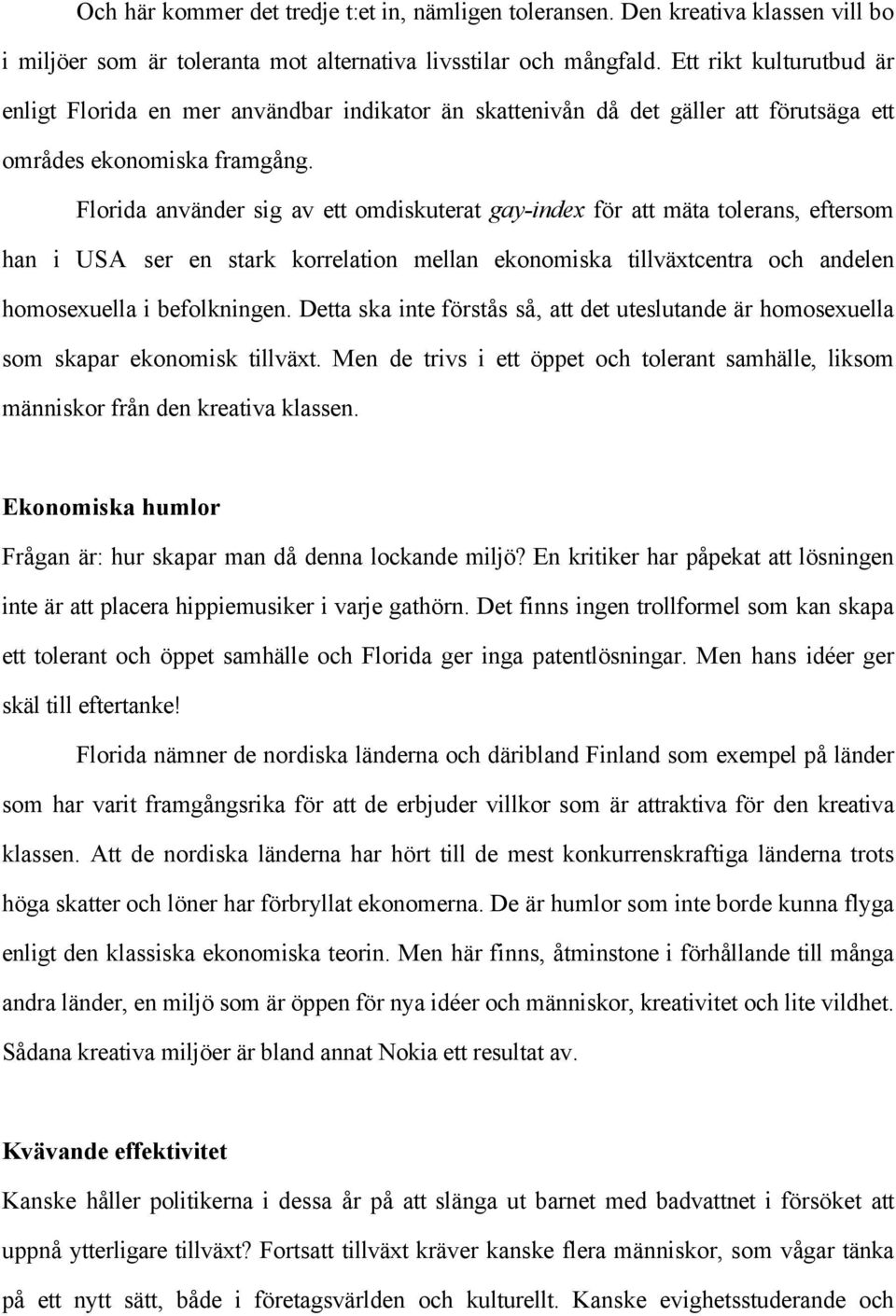 Och här kommer det tredje t:et in, nämligen toleransen. Den kreativa klassen vill bo i miljöer som är toleranta mot alternativa livsstilar och mångfald. Ett rikt kulturutbud är enligt Florida en mer användbar indikator än skattenivån då det gäller att förutsäga ett områdes ekonomiska framgång.

Florida använder sig av ett omdiskuterat gay-index för att mäta tolerans, eftersom han i USA ser en stark korrelation mellan ekonomiska tillväxtcentra och andelen homosexuella i befolkningen. Detta ska inte förstås så, att det uteslutande är homosexuella som skapar ekonomisk tillväxt. Men de trivs i ett öppet och tolerant samhälle, liksom människor från den kreativa klassen.

Ekonomiska humlor

Frågan är: hur skapar man då denna lockande miljö? En kritiker har påpekat att lösningen inte är att placera hippiemusiker i varje gathörn. Det finns ingen trollformel som kan skapa ett tolerant och öppet samhälle och Florida ger inga patentlösningar. Men hans idéer ger skäl till eftertanke!

Florida nämner de nordiska länderna och däribland Finland som exempel på länder som har varit framgångsrika för att de erbjuder villkor som är attraktiva för den kreativa klassen. Att de nordiska länderna har hört till de mest konkurrenskraftiga länderna trots höga skatter och löner har förbryllat ekonomerna. De är humlor som inte borde kunna flyga enligt den klassiska ekonomiska teorin. Men här finns, åtminstone i förhållande till många andra länder, en miljö som är öppen för nya idéer och människor, kreativitet och lite vildhet. Sådana kreativa miljöer är bland annat Nokia ett resultat av.

Kvävande effektivitet

Kanske håller politikerna i dessa år på att slänga ut barnet med badvattnet i försöket att uppnå ytterligare tillväxt? Fortsatt tillväxt kräver kanske flera människor, som vågar tänka på ett nytt sätt, både i företagsvärlden och kulturellt. Kanske evighetsstuderande och